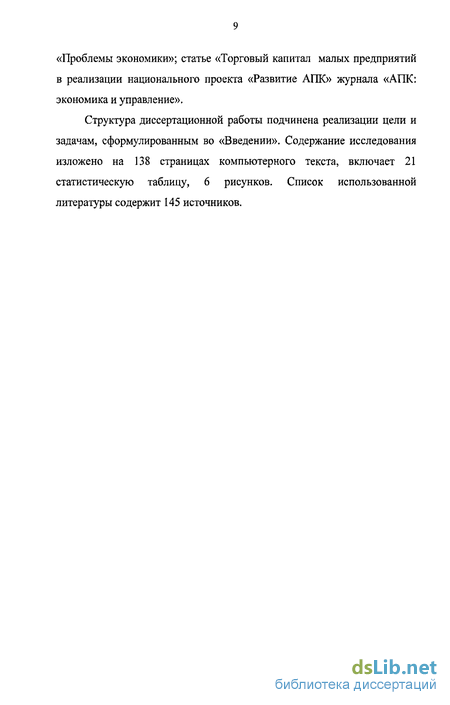 9

«Проблемы экономики»; статье «Торговый капитал малых предприятий в реализации национального проекта «Развитие АПК» журнала «АПК: экономика и управление».

Структура диссертационной работы подчинена реализации цели и задачам, сформулированным во «Введении». Содержание исследования изложено на 138 страницах компьютерного текста, включает 21 статистическую таблицу, 6 рисунков. Список использованной литературы содержит 145 источников.

dsLib.net
библиотека диссертаций